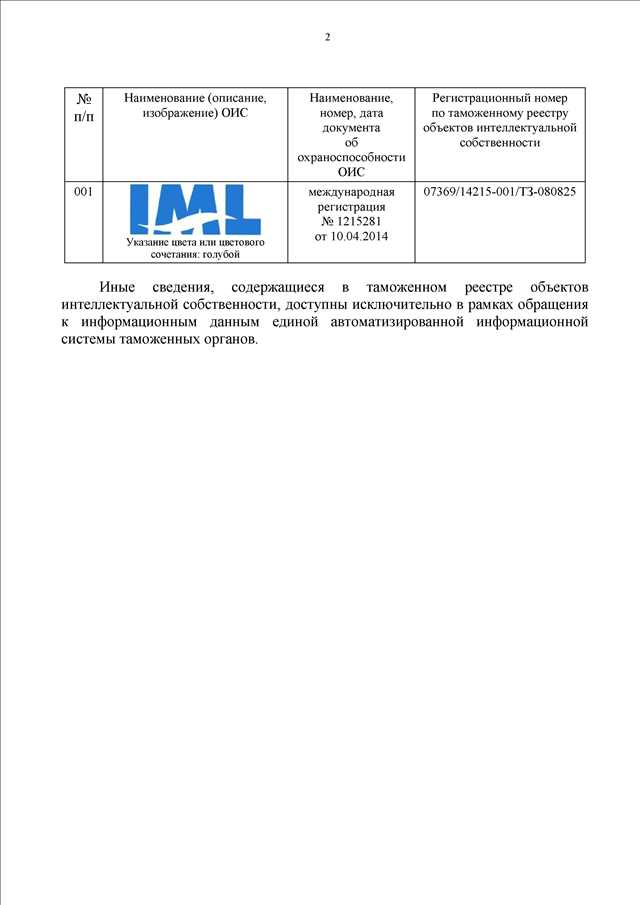 2

| № п/п | Наименование (описание, изображение) ОИС | Наименование, номер, дата документа об охраноспособности ОИС | Регистрационный номер по таможенному реестру объектов интеллектуальной собственности |
|---|---|---|---|
| 001 | IML Указание цвета или цветового сочетания: голубой | международная регистрация № 1215281 от 10.04.2014 | 07369/14215-001/ТЗ-080825 |

Иные сведения, содержащиеся в таможенном реестре объектов интеллектуальной собственности, доступны исключительно в рамках обращения к информационным данным единой автоматизированной информационной системы таможенных органов.